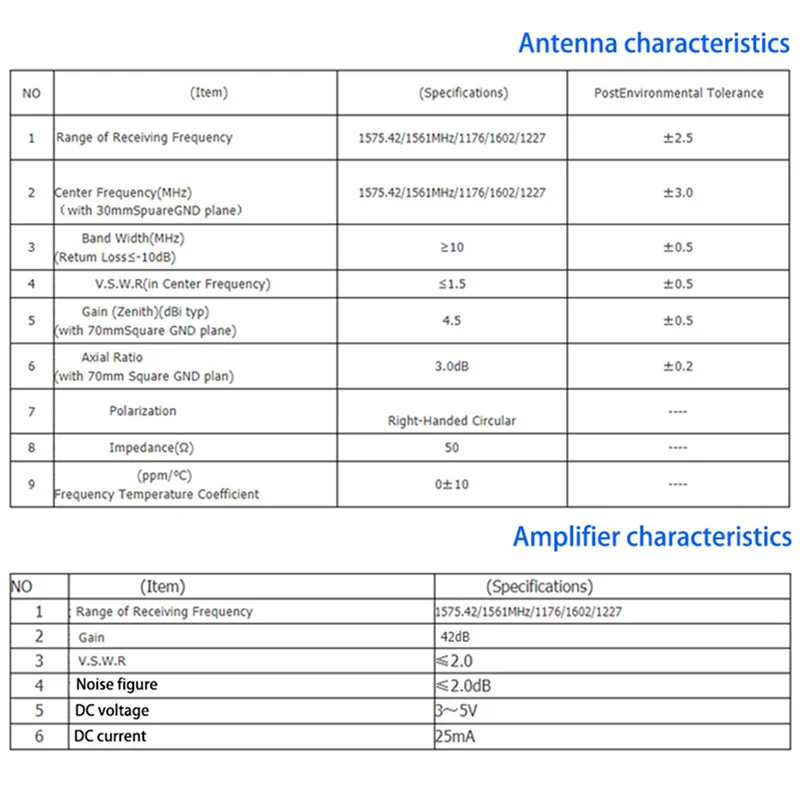 Antenna characteristics

| NO | (Item) | (Specifications) | PostEnvironmental Tolerance |
|---|---|---|---|
| 1 | Range of Receiving Frequency | 1575.42/1561MHz/1176/1602/1227 | ±2.5 |
| 2 | Center Frequency(MHz) (with 30mmSpuareGND plane) | 1575.42/1561MHz/1176/1602/1227 | ±3.0 |
| 3 | Band Width(MHz) (Retum Loss≤-10dB) | ≥10 | ±0.5 |
| 4 | V.S.W.R(in Center Frequency) | ≤1.5 | ±0.5 |
| 5 | Gain (Zenith)(dBi typ) (with 70mmSquare GND plane) | 4.5 | ±0.5 |
| 6 | Axial Ratio (with 70mm Square GND plan) | 3.0dB | ±0.2 |
| 7 | Polarization | Right-Handed Circular | ---- |
| 8 | Impedance(Ω) | 50 | ---- |
| 9 | (ppm/°C) Frequency Temperature Coefficient | 0±10 | ---- |

Amplifier characteristics

| NO | (Item) | (Specifications) |
|---|---|---|
| 1 | Range of Receiving Frequency | 1575.42/1561MHz/1176/1602/1227 |
| 2 | Gain | 42dB |
| 3 | V.S.W.R | ≤2.0 |
| 4 | Noise figure | ≤2.0dB |
| 5 | DC voltage | 3~5V |
| 6 | DC current | 25mA |